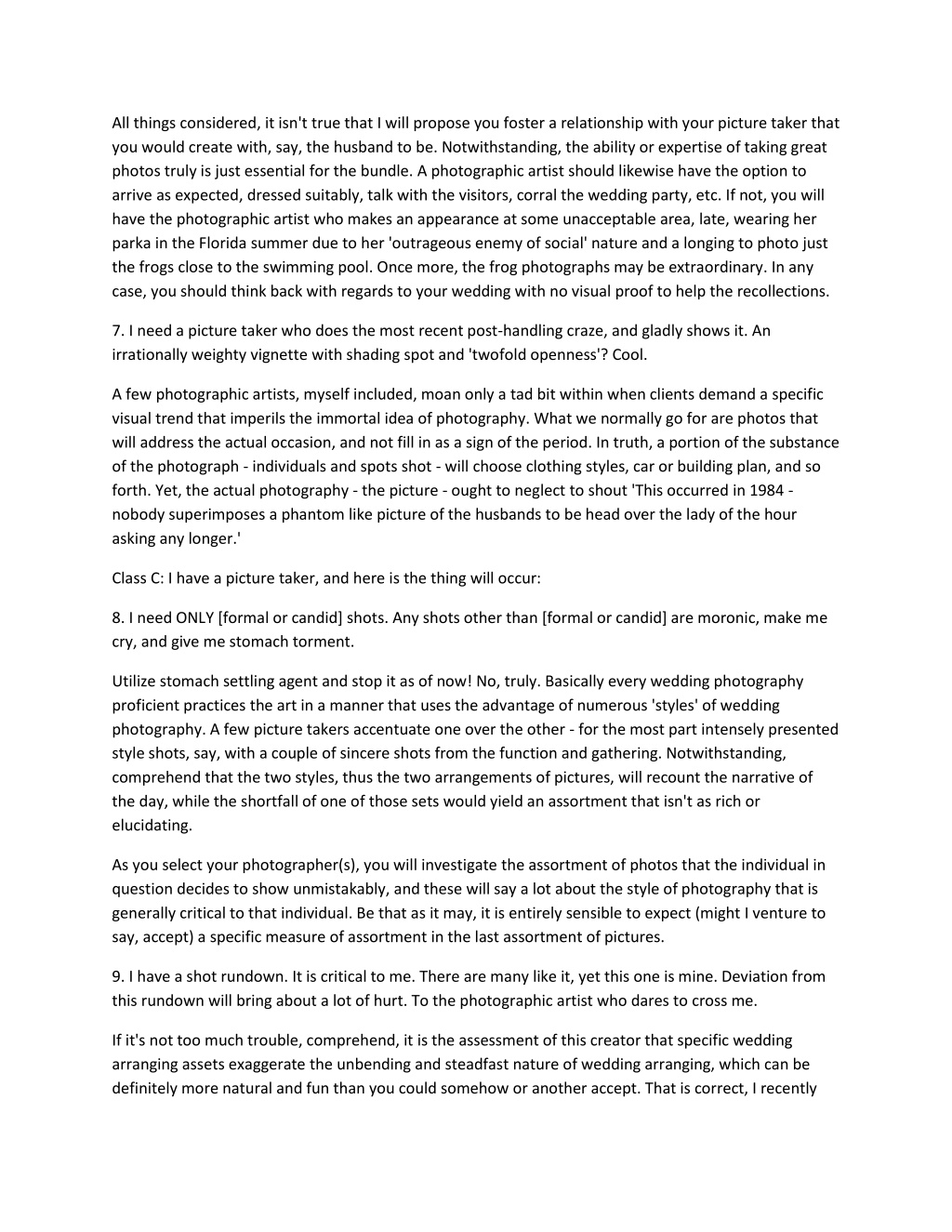 All things considered, it isn't true that I will propose you foster a relationship with your picture taker that you would create with, say, the husband to be. Notwithstanding, the ability or expertise of taking great photos truly is just essential for the bundle. A photographic artist should likewise have the option to arrive as expected, dressed suitably, talk with the visitors, corral the wedding party, etc. If not, you will have the photographic artist who makes an appearance at some unacceptable area, late, wearing her parka in the Florida summer due to her 'outrageous enemy of social' nature and a longing to photo just the frogs close to the swimming pool. Once more, the frog photographs may be extraordinary. In any case, you should think back with regards to your wedding with no visual proof to help the recollections.

7. I need a picture taker who does the most recent post-handling craze, and gladly shows it. An irrationally weighty vignette with shading spot and 'twofold openness'? Cool.

A few photographic artists, myself included, moan only a tad bit within when clients demand a specific visual trend that imperils the immortal idea of photography. What we normally go for are photos that will address the actual occasion, and not fill in as a sign of the period. In truth, a portion of the substance of the photograph - individuals and spots shot - will choose clothing styles, car or building plan, and so forth. Yet, the actual photography - the picture - ought to neglect to shout 'This occurred in 1984 - nobody superimposes a phantom like picture of the husbands to be head over the lady of the hour asking any longer.'

Class C: I have a picture taker, and here is the thing will occur:

8. I need ONLY [formal or candid] shots. Any shots other than [formal or candid] are moronic, make me cry, and give me stomach torment.

Utilize stomach settling agent and stop it as of now! No, truly. Basically every wedding photography proficient practices the art in a manner that uses the advantage of numerous 'styles' of wedding photography. A few picture takers accentuate one over the other - for the most part intensely presented style shots, say, with a couple of sincere shots from the function and gathering. Notwithstanding, comprehend that the two styles, thus the two arrangements of pictures, will recount the narrative of the day, while the shortfall of one of those sets would yield an assortment that isn't as rich or elucidating.

As you select your photographer(s), you will investigate the assortment of photos that the individual in question decides to show unmistakably, and these will say a lot about the style of photography that is generally critical to that individual. Be that as it may, it is entirely sensible to expect (might I venture to say, accept) a specific measure of assortment in the last assortment of pictures.

9. I have a shot rundown. It is critical to me. There are many like it, yet this one is mine. Deviation from this rundown will bring about a lot of hurt. To the photographic artist who dares to cross me.

If it's not too much trouble, comprehend, it is the assessment of this creator that specific wedding arranging assets exaggerate the unbending and steadfast nature of wedding arranging, which can be definitely more natural and fun than you could somehow or another accept. That is correct, I recently